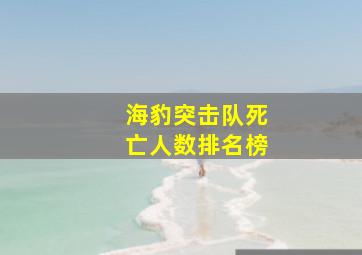 海豹突击队死亡人数排名榜